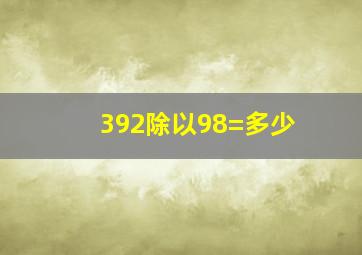 392除以98=多少